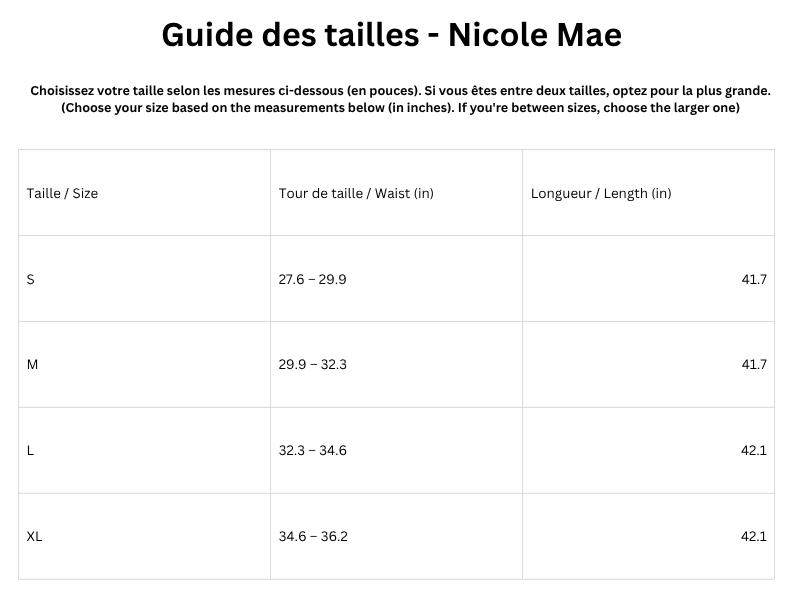 Guide des tailles - Nicole Mae

Choisissez votre taille selon les mesures ci-dessous (en pouces). Si vous êtes entre deux tailles, optez pour la plus grande. (Choose your size based on the measurements below (in inches). If you're between sizes, choose the larger one)

| Taille / Size | Tour de taille / Waist (in) | Longueur / Length (in) |
|---|---|---|
| S | 27.6 – 29.9 | 41.7 |
| M | 29.9 – 32.3 | 41.7 |
| L | 32.3 – 34.6 | 42.1 |
| XL | 34.6 – 36.2 | 42.1 |